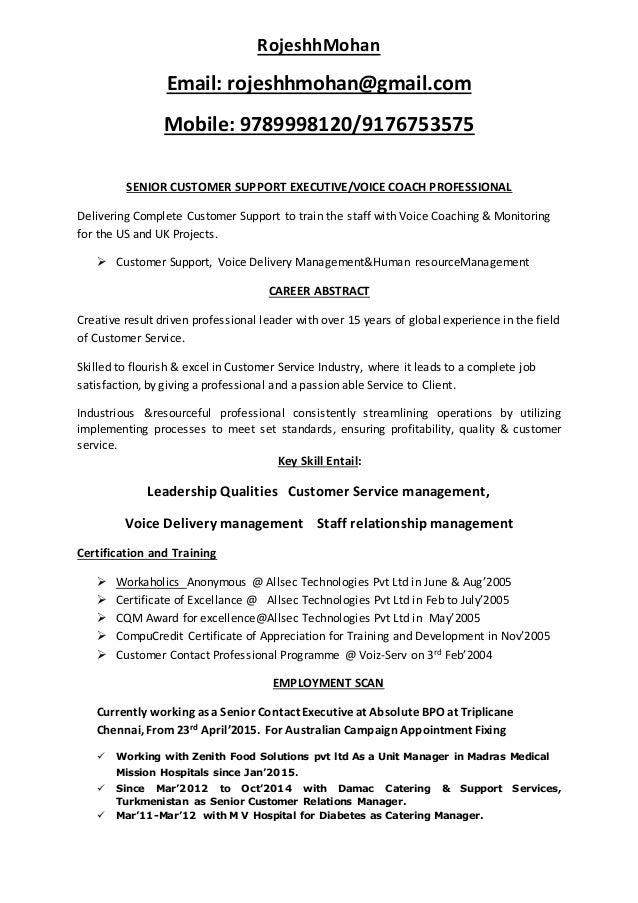 RojeshhMohan

Email: rojeshhmohan@gmail.com

Mobile: 9789998120/9176753575

SENIOR CUSTOMER SUPPORT EXECUTIVE/VOICE COACH PROFESSIONAL

Delivering Complete Customer Support to train the staff with Voice Coaching & Monitoring for the US and UK Projects.

➢ Customer Support, Voice Delivery Management&Human resourceManagement

CAREER ABSTRACT

Creative result driven professional leader with over 15 years of global experience in the field of Customer Service.

Skilled to flourish & excel in Customer Service Industry, where it leads to a complete job satisfaction, by giving a professional and a passion able Service to Client.

Industrious &resourceful professional consistently streamlining operations by utilizing implementing processes to meet set standards, ensuring profitability, quality & customer service.

Key Skill Entail:

Leadership Qualities Customer Service management,

Voice Delivery management Staff relationship management

Certification and Training

➢ Workaholics Anonymous @ Allsec Technologies Pvt Ltd in June & Aug'2005
➢ Certificate of Excellance @ Allsec Technologies Pvt Ltd in Feb to July'2005
➢ CQM Award for excellence@Allsec Technologies Pvt Ltd in May'2005
➢ CompuCredit Certificate of Appreciation for Training and Development in Nov'2005
➢ Customer Contact Professional Programme @ Voiz-Serv on 3$^{rd}$ Feb'2004

EMPLOYMENT SCAN

Currently working as a Senior Contact Executive at Absolute BPO at Triplicane Chennai, From 23$^{rd}$ April'2015. For Australian Campaign Appointment Fixing

✓ Working with Zenith Food Solutions pvt ltd As a Unit Manager in Madras Medical Mission Hospitals since Jan'2015.
✓ Since Mar'2012 to Oct'2014 with Damac Catering & Support Services, Turkmenistan as Senior Customer Relations Manager.
✓ Mar'11-Mar'12 with M V Hospital for Diabetes as Catering Manager.